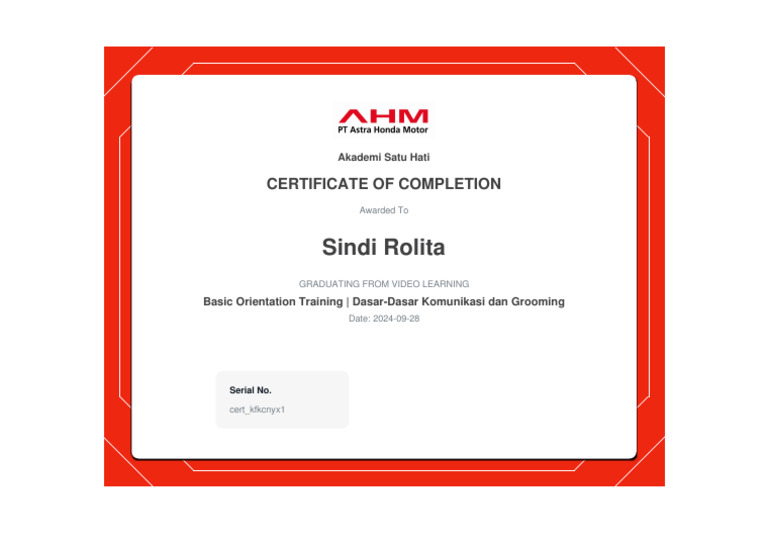 AHM
PT Astra Honda Motor

Akademi Satu Hati

CERTIFICATE OF COMPLETION

Awarded To

Sindi Rolita

GRADUATING FROM VIDEO LEARNING

Basic Orientation Training | Dasar-Dasar Komunikasi dan Grooming

Date: 2024-09-28

Serial No.

cert_kfkcnyx1